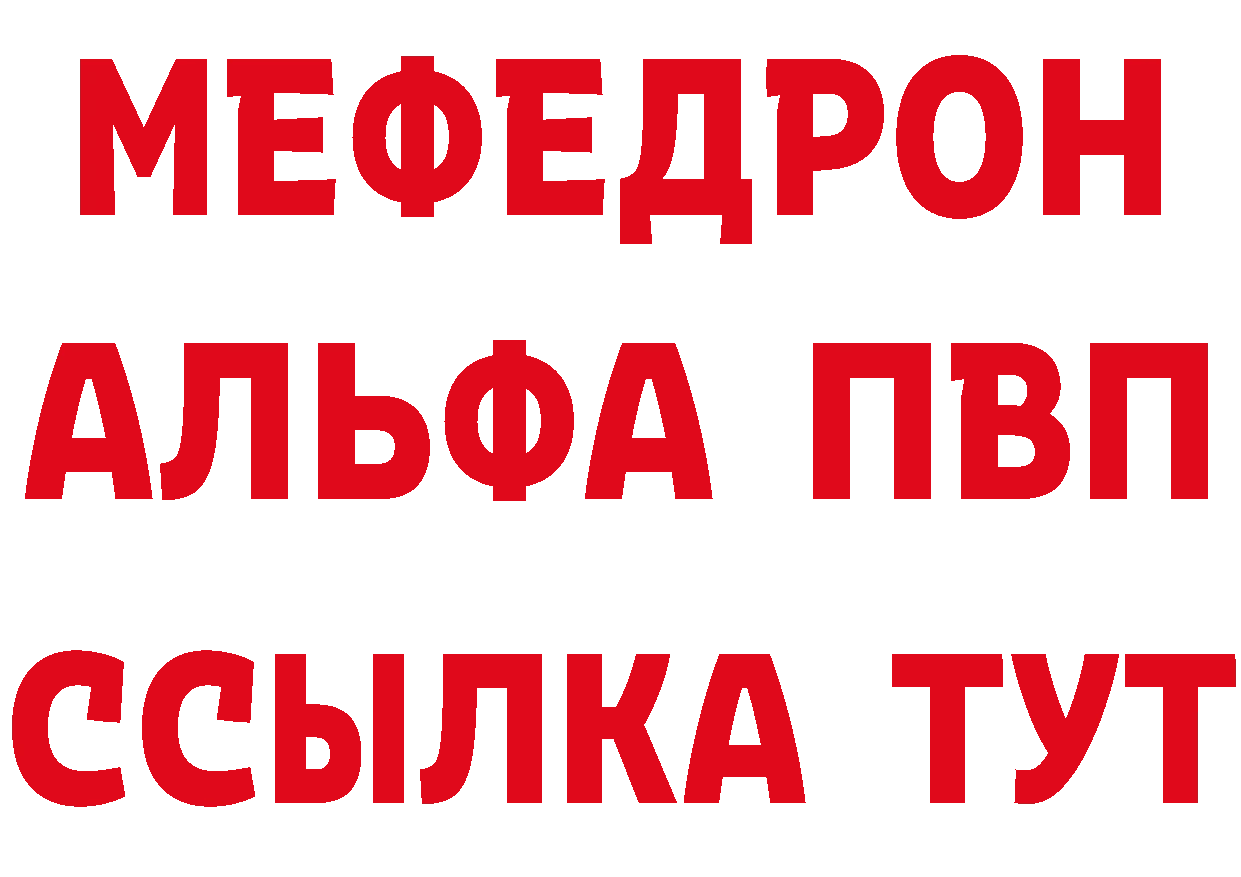 МЕФЕДРОН
АЛЬФА ПВП
ССЫЛКА ТУТ